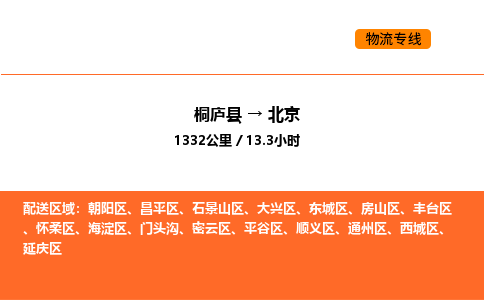 物流专线

桐庐县 → 北京
1332公里 / 13.3小时

配送区域：朝阳区、昌平区、石景山区、大兴区、东城区、房山区、丰台区、怀柔区、海淀区、门头沟、密云区、平谷区、顺义区、通州区、西城区、延庆区